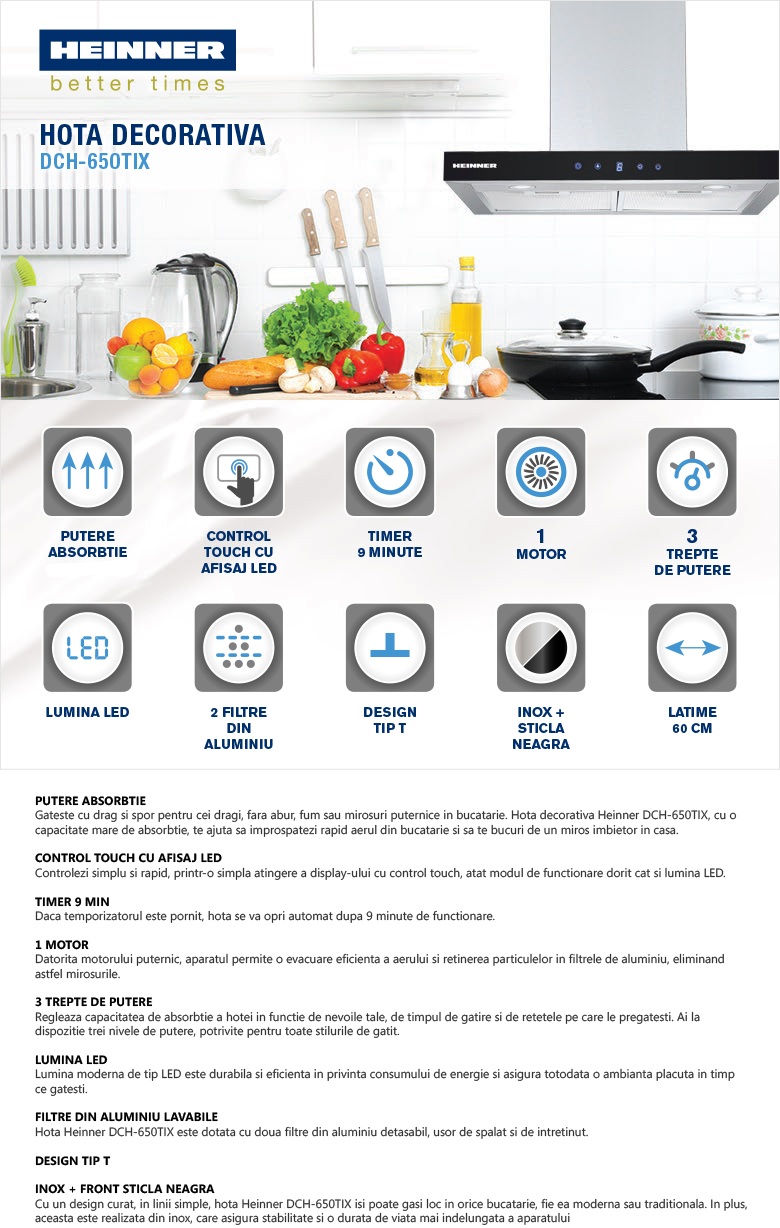 HEINNER
better times

HOTA DECORATIVA
DCH-650TIX

HEINNER

PUTERE ABSORBTIE

CONTROL TOUCH CU AFISAJ LED

TIMER 9 MINUTE

1 MOTOR

3 TREPTE DE PUTERE

LED

LUMINA LED

2 FILTRE DIN ALUMINIU

DESIGN TIP T

INOX + STICLA NEAGRA

LATIME 60 CM

PUTERE ABSORBTIE
Gateste cu drag si spor pentru cei dragi, fara abur, fum sau mirosuri puternice in bucatarie. Hota decorativa Heinner DCH-650TIX, cu o capacitate mare de absorbtie, te ajuta sa improspatezi rapid aerul din bucatarie si sa te bucuri de un miros imbietor in casa.

CONTROL TOUCH CU AFISAJ LED
Controlezi simplu si rapid, printr-o simpla atingere a display-ului cu control touch, atat modul de functionare dorit cat si lumina LED.

TIMER 9 MIN
Daca temporizatorul este pornit, hota se va opri automat dupa 9 minute de functionare.

1 MOTOR
Datorita motorului puternic, aparatul permite o evacuare eficienta a aerului si retinerea particulelor in filtrele de aluminiu, eliminand astfel mirosurile.

3 TREPTE DE PUTERE
Regleaza capacitatea de absorbtie a hotei in functie de nevoile tale, de timpul de gatire si de retetele pe care le pregatesti. Ai la dispozitie trei nivele de putere, potrivite pentru toate stilurile de gatit.

LUMINA LED
Lumina moderna de tip LED este durabila si eficienta in privinta consumului de energie si asigura totodata o ambianta placuta in timp ce gatesti.

FILTRE DIN ALUMINIU LAVABILE
Hota Heinner DCH-650TIX este dotata cu doua filtre din aluminiu detasabil, usor de spalat si de intretinut.

DESIGN TIP T

INOX + FRONT STICLA NEAGRA
Cu un design curat, in linii simple, hota Heinner DCH-650TIX isi poate gasi loc in orice bucatarie, fie ea moderna sau traditionala. In plus, aceasta este realizata din inox, care asigura stabilitate si o durata de viata mai indelungata a aparatului